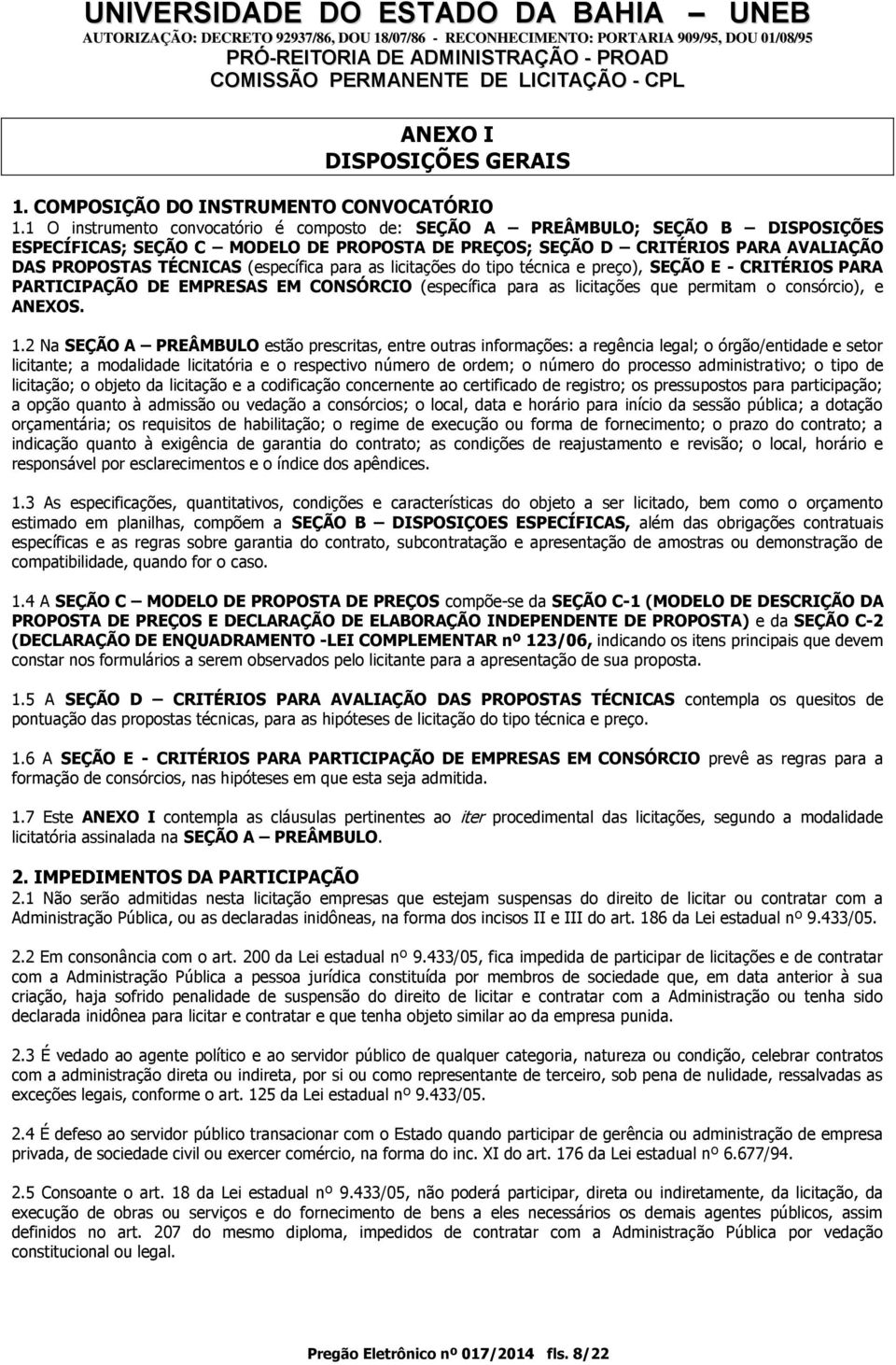 UNIVERSIDADE DO ESTADO DA BAHIA – UNEB
AUTORIZAÇÃO: DECRETO 92937/86, DOU 18/07/86 - RECONHECIMENTO: PORTARIA 909/95, DOU 01/08/95
PRÓ-REITORIA DE ADMINISTRAÇÃO - PROAD
COMISSÃO PERMANENTE DE LICITAÇÃO - CPL

ANEXO I
DISPOSIÇÕES GERAIS

1. COMPOSIÇÃO DO INSTRUMENTO CONVOCATÓRIO
1.1 O instrumento convocatório é composto de: SEÇÃO A – PREÂMBULO; SEÇÃO B – DISPOSIÇÕES ESPECÍFICAS; SEÇÃO C – MODELO DE PROPOSTA DE PREÇOS; SEÇÃO D – CRITÉRIOS PARA AVALIAÇÃO DAS PROPOSTAS TÉCNICAS (específica para as licitações do tipo técnica e preço), SEÇÃO E - CRITÉRIOS PARA PARTICIPAÇÃO DE EMPRESAS EM CONSÓRCIO (específica para as licitações que permitam o consórcio), e ANEXOS.

1.2 Na SEÇÃO A – PREÂMBULO estão prescritas, entre outras informações: a regência legal; o órgão/entidade e setor licitante; a modalidade licitatória e o respectivo número de ordem; o número do processo administrativo; o tipo de licitação; o objeto da licitação e a codificação concernente ao certificado de registro; os pressupostos para participação; a opção quanto à admissão ou vedação a consórcios; o local, data e horário para início da sessão pública; a dotação orçamentária; os requisitos de habilitação; o regime de execução ou forma de fornecimento; o prazo do contrato; a indicação quanto à exigência de garantia do contrato; as condições de reajustamento e revisão; o local, horário e responsável por esclarecimentos e o índice dos apêndices.

1.3 As especificações, quantitativos, condições e características do objeto a ser licitado, bem como o orçamento estimado em planilhas, compõem a SEÇÃO B – DISPOSIÇOES ESPECÍFICAS, além das obrigações contratuais específicas e as regras sobre garantia do contrato, subcontratação e apresentação de amostras ou demonstração de compatibilidade, quando for o caso.

1.4 A SEÇÃO C – MODELO DE PROPOSTA DE PREÇOS compõe-se da SEÇÃO C-1 (MODELO DE DESCRIÇÃO DA PROPOSTA DE PREÇOS E DECLARAÇÃO DE ELABORAÇÃO INDEPENDENTE DE PROPOSTA) e da SEÇÃO C-2 (DECLARAÇÃO DE ENQUADRAMENTO -LEI COMPLEMENTAR nº 123/06, indicando os itens principais que devem constar nos formulários a serem observados pelo licitante para a apresentação de sua proposta.

1.5 A SEÇÃO D – CRITÉRIOS PARA AVALIAÇÃO DAS PROPOSTAS TÉCNICAS contempla os quesitos de pontuação das propostas técnicas, para as hipóteses de licitação do tipo técnica e preço.

1.6 A SEÇÃO E - CRITÉRIOS PARA PARTICIPAÇÃO DE EMPRESAS EM CONSÓRCIO prevê as regras para a formação de consórcios, nas hipóteses em que esta seja admitida.

1.7 Este ANEXO I contempla as cláusulas pertinentes ao iter procedimental das licitações, segundo a modalidade licitatória assinalada na SEÇÃO A – PREÂMBULO.

2. IMPEDIMENTOS DA PARTICIPAÇÃO
2.1 Não serão admitidas nesta licitação empresas que estejam suspensas do direito de licitar ou contratar com a Administração Pública, ou as declaradas inidôneas, na forma dos incisos II e III do art. 186 da Lei estadual nº 9.433/05.

2.2 Em consonância com o art. 200 da Lei estadual nº 9.433/05, fica impedida de participar de licitações e de contratar com a Administração Pública a pessoa jurídica constituída por membros de sociedade que, em data anterior à sua criação, haja sofrido penalidade de suspensão do direito de licitar e contratar com a Administração ou tenha sido declarada inidônea para licitar e contratar e que tenha objeto similar ao da empresa punida.

2.3 É vedado ao agente político e ao servidor público de qualquer categoria, natureza ou condição, celebrar contratos com a administração direta ou indireta, por si ou como representante de terceiro, sob pena de nulidade, ressalvadas as exceções legais, conforme o art. 125 da Lei estadual nº 9.433/05.

2.4 É defeso ao servidor público transacionar com o Estado quando participar de gerência ou administração de empresa privada, de sociedade civil ou exercer comércio, na forma do inc. XI do art. 176 da Lei estadual nº 6.677/94.

2.5 Consoante o art. 18 da Lei estadual nº 9.433/05, não poderá participar, direta ou indiretamente, da licitação, da execução de obras ou serviços e do fornecimento de bens a eles necessários os demais agentes públicos, assim definidos no art. 207 do mesmo diploma, impedidos de contratar com a Administração Pública por vedação constitucional ou legal.

Pregão Eletrônico nº 017/2014 fls. 8/22